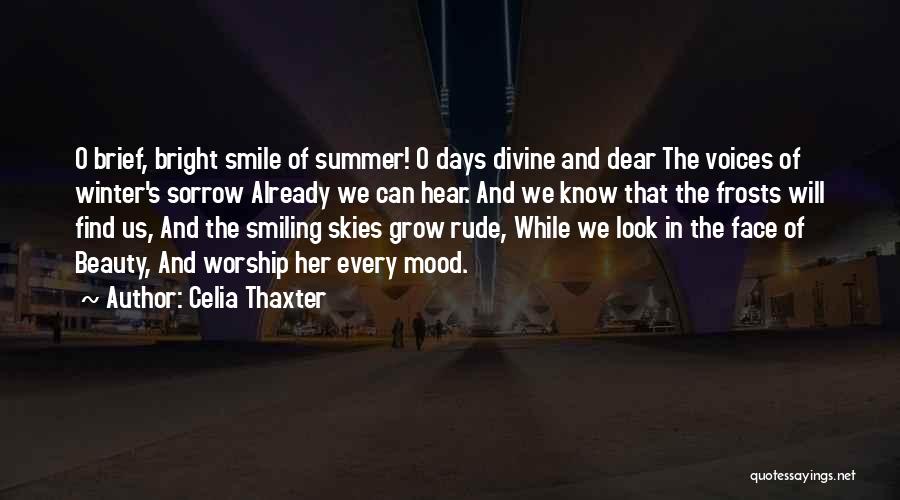 O brief, bright smile of summer! O days divine and dear The voices of winter's sorrow Already we can hear. And we know that the frosts will find us, And the smiling skies grow rude, While we look in the face of Beauty, And worship her every mood.
~ Author: Celia Thaxter

quotessayings.net